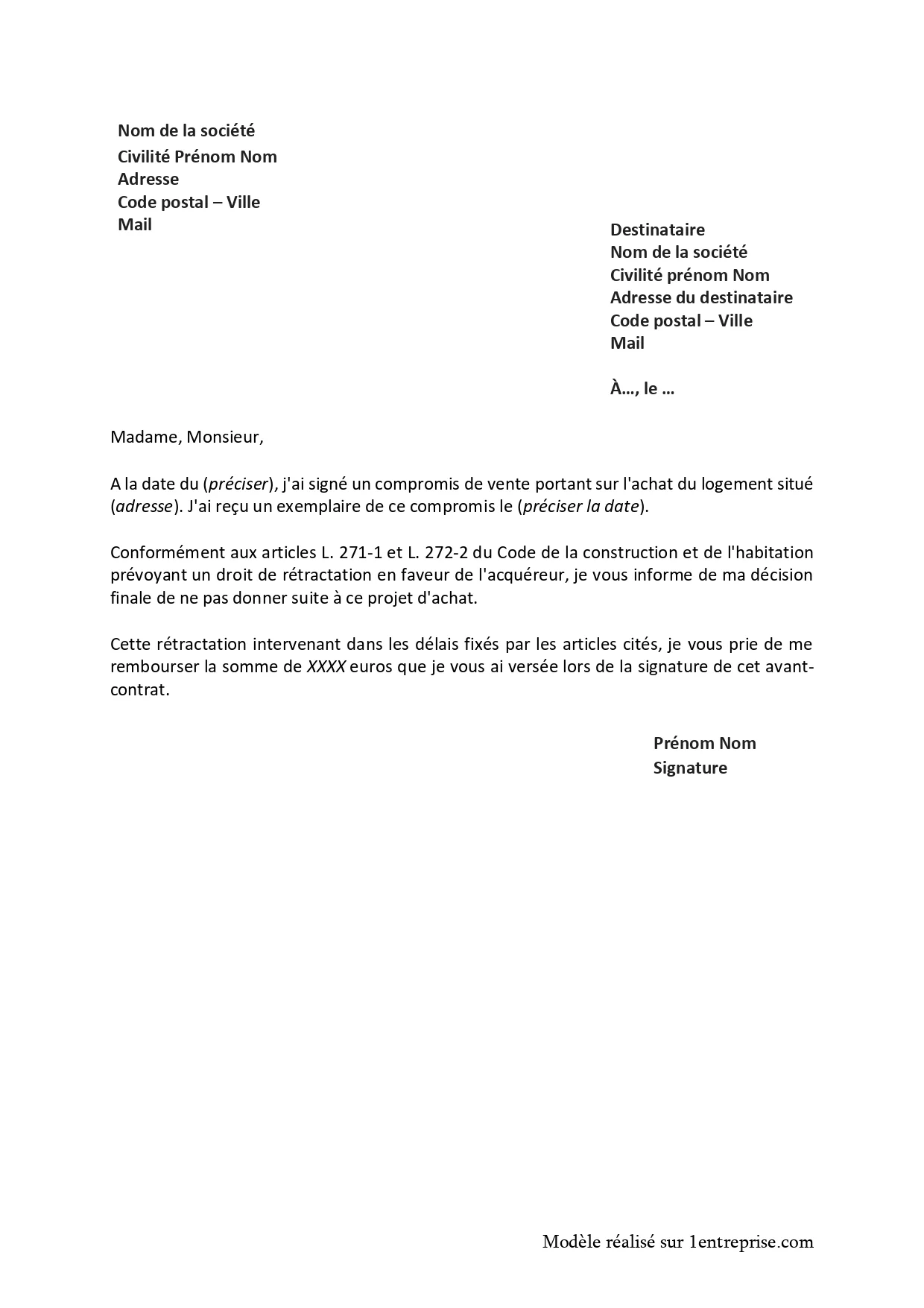 Nom de la société
Civilité Prénom Nom
Adresse
Code postal – Ville
Mail

Destinataire
Nom de la société
Civilité prénom Nom
Adresse du destinataire
Code postal – Ville
Mail

À…, le …

Madame, Monsieur,

A la date du (préciser), j'ai signé un compromis de vente portant sur l'achat du logement situé (adresse). J'ai reçu un exemplaire de ce compromis le (préciser la date).

Conformément aux articles L. 271-1 et L. 272-2 du Code de la construction et de l'habitation prévoyant un droit de rétractation en faveur de l'acquéreur, je vous informe de ma décision finale de ne pas donner suite à ce projet d'achat.

Cette rétractation intervenant dans les délais fixés par les articles cités, je vous prie de me rembourser la somme de XXXX euros que je vous ai versée lors de la signature de cet avant-contrat.

Prénom Nom
Signature

Modèle réalisé sur 1entreprise.com